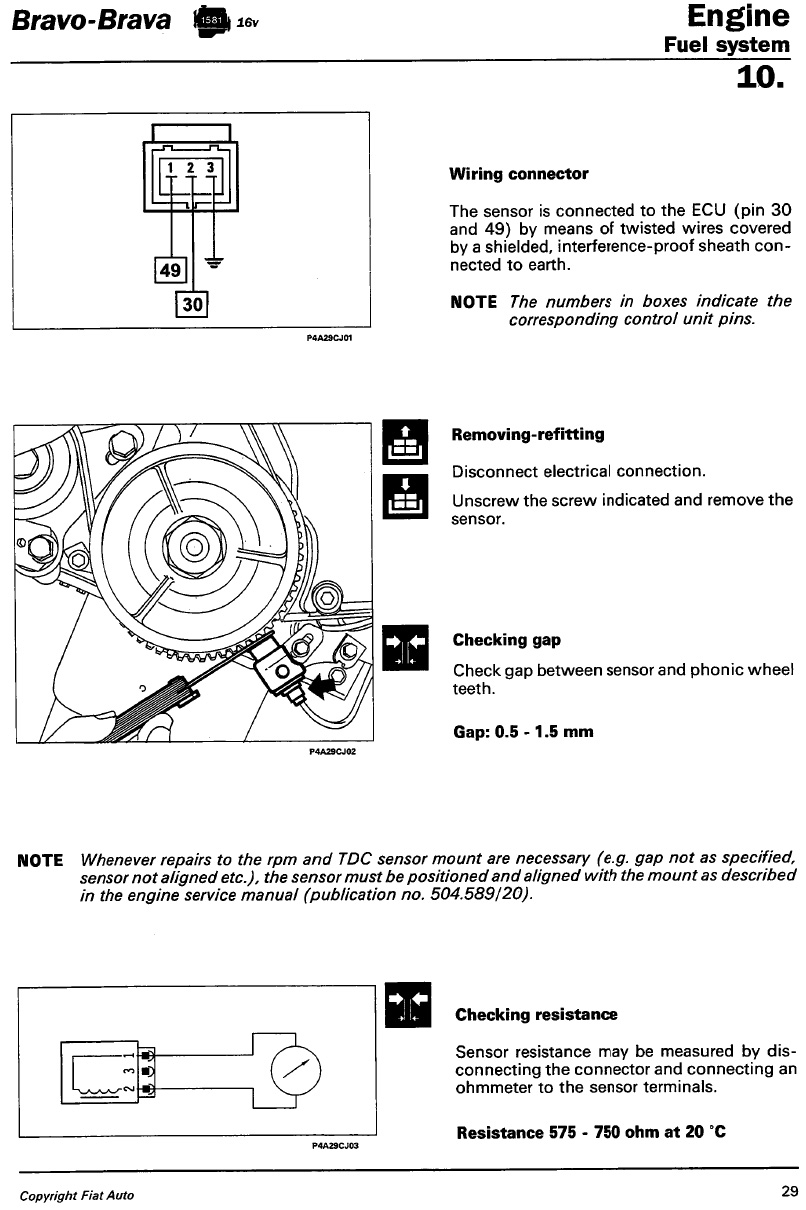 Bravo-Brava 1581 16v

Engine
Fuel system
10.

1 2 3
49
30
P4A29CJ01

Wiring connector

The sensor is connected to the ECU (pin 30 and 49) by means of twisted wires covered by a shielded, interference-proof sheath connected to earth.

NOTE The numbers in boxes indicate the corresponding control unit pins.

P4A29CJ02

Removing-refitting

Disconnect electrical connection.

Unscrew the screw indicated and remove the sensor.

Checking gap

Check gap between sensor and phonic wheel teeth.

Gap: 0.5 - 1.5 mm

NOTE Whenever repairs to the rpm and TDC sensor mount are necessary (e.g. gap not as specified, sensor not aligned etc.), the sensor must be positioned and aligned with the mount as described in the engine service manual (publication no. 504.589/20).

1
3
2
P4A29CJ03

Checking resistance

Sensor resistance may be measured by disconnecting the connector and connecting an ohmmeter to the sensor terminals.

Resistance 575 - 750 ohm at 20 °C

Copyright Fiat Auto

29